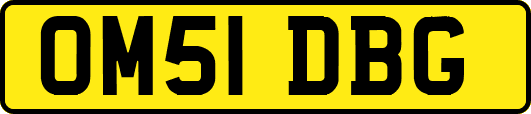 OM51 DBG